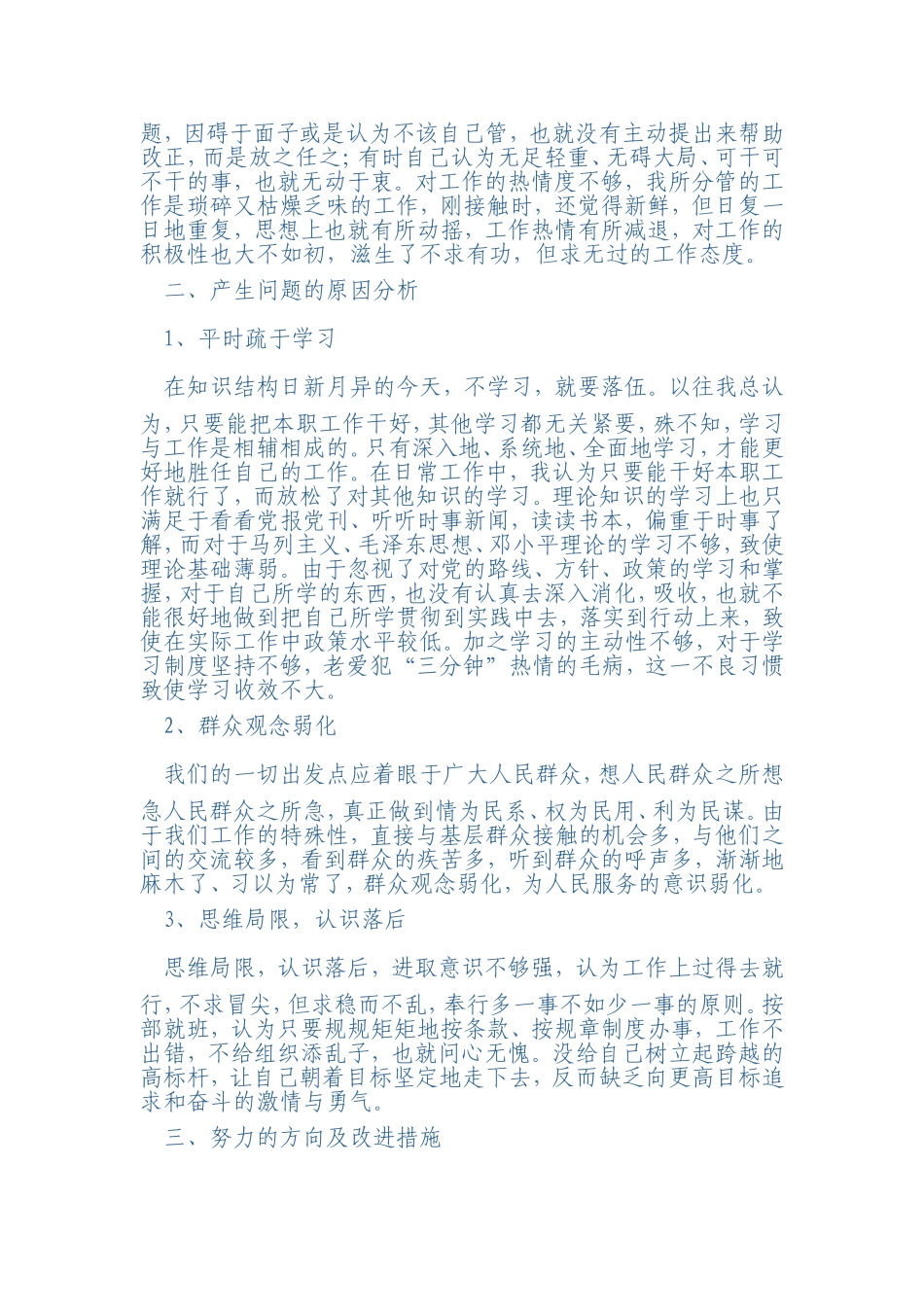 题，因碍于面子或是认为不该自己管，也就没有主动提出来帮助改正，而是放之任之；有时自己认为无足轻重、无碍大局、可干可不干的事，也就无动于衷。对工作的热情度不够，我所分管的工作是琐碎又枯燥乏味的工作，刚接触时，还觉得新鲜，但日复一日地重复，思想上也就有所动摇，工作热情有所减退，对工作的积极性也大不如初，滋生了不求有功，但求无过的工作态度。

二、产生问题的原因分析

1、平时疏于学习

在知识结构日新月异的今天，不学习，就要落伍。以往我总认为，只要能把本职工作干好，其他学习都无关紧要，殊不知，学习与工作是相辅相成的。只有深入地、系统地、全面地学习，才能更好地胜任自己的工作。在日常工作中，我认为只要能干好本职工作就行了，而放松了对其他知识的学习。理论知识的学习上也只满足于看看党报党刊、听听时事新闻，读读书本，偏重于时事了解，而对于马列主义、毛泽东思想、邓小平理论的学习不够，致使理论基础薄弱。由于忽视了对党的路线、方针、政策的学习和掌握，对于自己所学的东西，也没有认真去深入消化，吸收，也就不能很好地做到把自己所学贯彻到实践中去，落实到行动上来，致使在实际工作中政策水平较低。加之学习的主动性不够，对于学习制度坚持不够，老爱犯“三分钟”热情的毛病，这一不良习惯致使学习收效不大。

2、群众观念弱化

我们的一切出发点应着眼于广大人民群众，想人民群众之所想急人民群众之所急，真正做到情为民系、权为民用、利为民谋。由于我们工作的特殊性，直接与基层群众接触的机会多，与他们之间的交流较多，看到群众的疾苦多，听到群众的呼声多，渐渐地麻木了、习以为常了，群众观念弱化，为人民服务的意识弱化。

3、思维局限，认识落后

思维局限，认识落后，进取意识不够强，认为工作上过得去就行，不求冒尖，但求稳而不乱，奉行多一事不如少一事的原则。按部就班，认为只要规规矩矩地按条款、按规章制度办事，工作不出错，不给组织添乱子，也就问心无愧。没给自己树立起跨越的高标杆，让自己朝着目标坚定地走下去，反而缺乏向更高目标追求和奋斗的激情与勇气。

三、努力的方向及改进措施